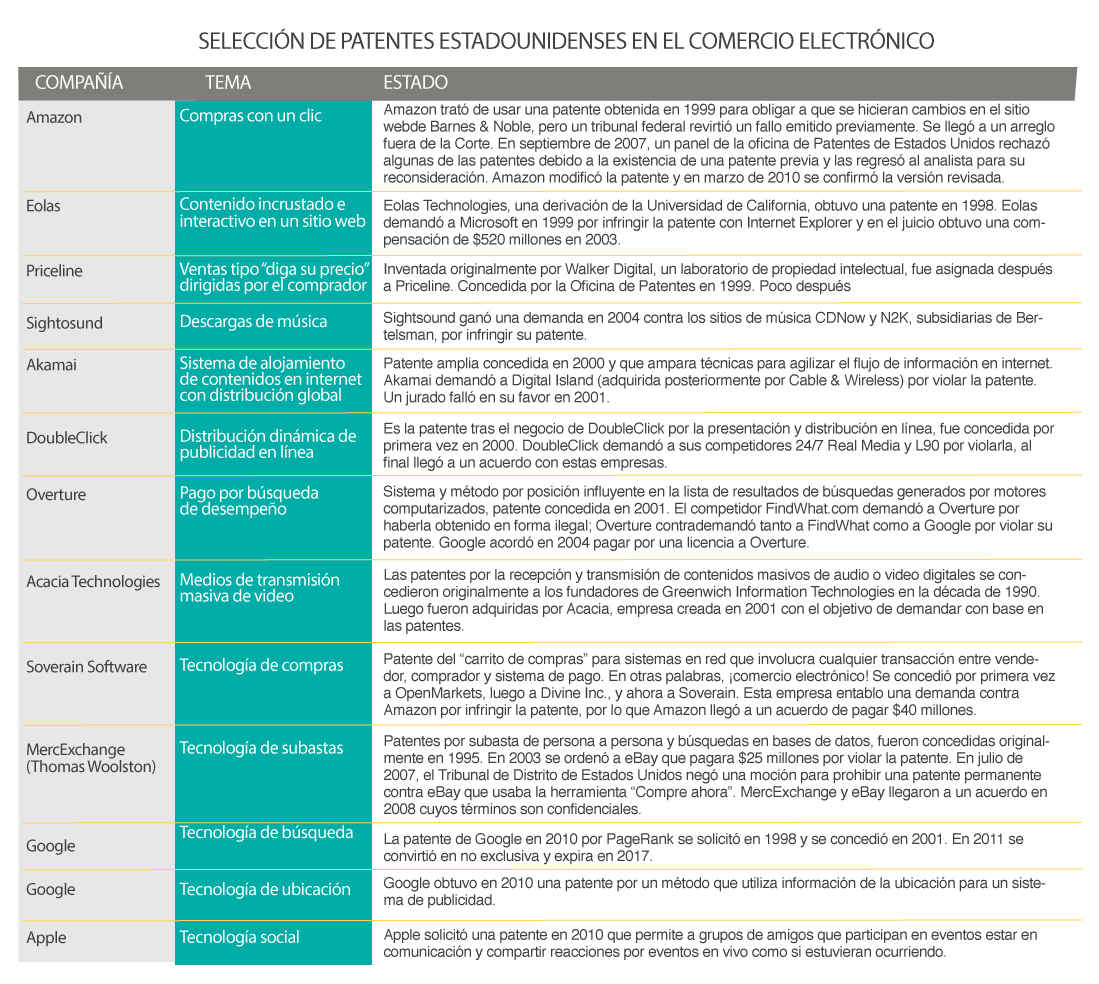 SELECCIÓN DE PATENTES ESTADOUNIDENSES EN EL COMERCIO ELECTRÓNICO

| COMPAÑÍA | TEMA | ESTADO |
|---|---|---|
| Amazon | Compras con un clic | Amazon trató de usar una patente obtenida en 1999 para obligar a que se hicieran cambios en el sitio webde Barnes & Noble, pero un tribunal federal revirtió un fallo emitido previamente. Se llegó a un arreglo fuera de la Corte. En septiembre de 2007, un panel de la oficina de Patentes de Estados Unidos rechazó algunas de las patentes debido a la existencia de una patente previa y las regresó al analista para su reconsideración. Amazon modificó la patente y en marzo de 2010 se confirmó la versión revisada. |
| Eolas | Contenido incrustado e interactivo en un sitio web | Eolas Technologies, una derivación de la Universidad de California, obtuvo una patente en 1998. Eolas demandó a Microsoft en 1999 por infringir la patente con Internet Explorer y en el juicio obtuvo una compensación de $520 millones en 2003. |
| Priceline | Ventas tipo "diga su precio" dirigidas por el comprador | Inventada originalmente por Walker Digital, un laboratorio de propiedad intelectual, fue asignada después a Priceline. Concedida por la Oficina de Patentes en 1999. Poco después |
| Sightosund | Descargas de música | Sightsound ganó una demanda en 2004 contra los sitios de música CDNow y N2K, subsidiarias de Bertelsman, por infringir su patente. |
| Akamai | Sistema de alojamiento de contenidos en internet con distribución global | Patente amplia concedida en 2000 y que ampara técnicas para agilizar el flujo de información en internet. Akamai demandó a Digital Island (adquirida posteriormente por Cable & Wireless) por violar la patente. Un jurado falló en su favor en 2001. |
| DoubleClick | Distribución dinámica de publicidad en línea | Es la patente tras el negocio de DoubleClick por la presentación y distribución en línea, fue concedida por primera vez en 2000. DoubleClick demandó a sus competidores 24/7 Real Media y L90 por violarla, al final llegó a un acuerdo con estas empresas. |
| Overture | Pago por búsqueda de desempeño | Sistema y método por posición influyente en la lista de resultados de búsquedas generados por motores computarizados, patente concedida en 2001. El competidor FindWhat.com demandó a Overture por haberla obtenido en forma ilegal; Overture contrademandó tanto a FindWhat como a Google por violar su patente. Google acordó en 2004 pagar por una licencia a Overture. |
| Acacia Technologies | Medios de transmisión masiva de video | Las patentes por la recepción y transmisión de contenidos masivos de audio o video digitales se concedieron originalmente a los fundadores de Greenwich Information Technologies en la década de 1990. Luego fueron adquiridas por Acacia, empresa creada en 2001 con el objetivo de demandar con base en las patentes. |
| Soverain Software | Tecnología de compras | Patente del "carrito de compras" para sistemas en red que involucra cualquier transacción entre vendedor, comprador y sistema de pago. En otras palabras, ¡comercio electrónico! Se concedió por primera vez a OpenMarkets, luego a Divine Inc., y ahora a Soverain. Esta empresa entablo una demanda contra Amazon por infringir la patente, por lo que Amazon llegó a un acuerdo de pagar $40 millones. |
| MercExchange (Thomas Woolston) | Tecnología de subastas | Patentes por subasta de persona a persona y búsquedas en bases de datos, fueron concedidas originalmente en 1995. En 2003 se ordenó a eBay que pagara $25 millones por violar la patente. En julio de 2007, el Tribunal de Distrito de Estados Unidos negó una moción para prohibir una patente permanente contra eBay que usaba la herramienta "Compre ahora". MercExchange y eBay llegaron a un acuerdo en 2008 cuyos términos son confidenciales. |
| Google | Tecnología de búsqueda | La patente de Google en 2010 por PageRank se solicitó en 1998 y se concedió en 2001. En 2011 se convirtió en no exclusiva y expira en 2017. |
| Google | Tecnología de ubicación | Google obtuvo en 2010 una patente por un método que utiliza información de la ubicación para un sistema de publicidad. |
| Apple | Tecnología social | Apple solicitó una patente en 2010 que permite a grupos de amigos que participan en eventos estar en comunicación y compartir reacciones por eventos en vivo como si estuvieran ocurriendo. |